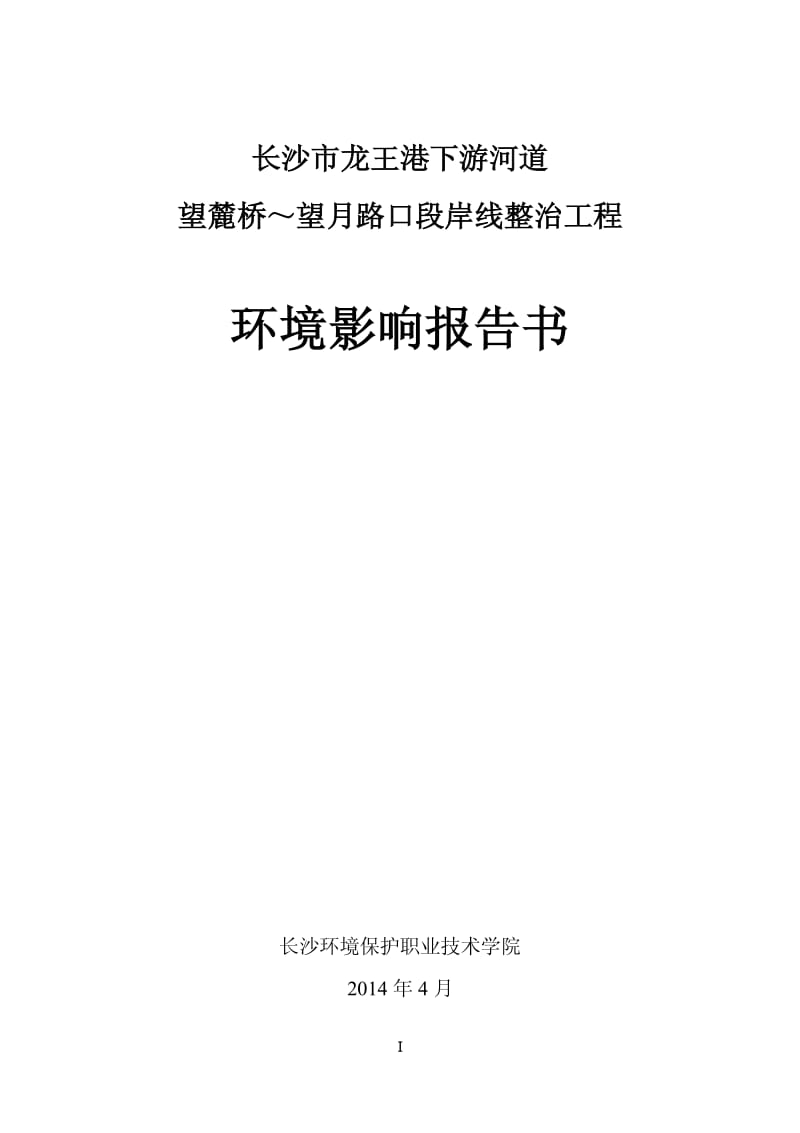 长沙市龙王港下游河道

望麓桥～望月路口段岸线整治工程

环境影响报告书

长沙环境保护职业技术学院

2014 年 4 月

I